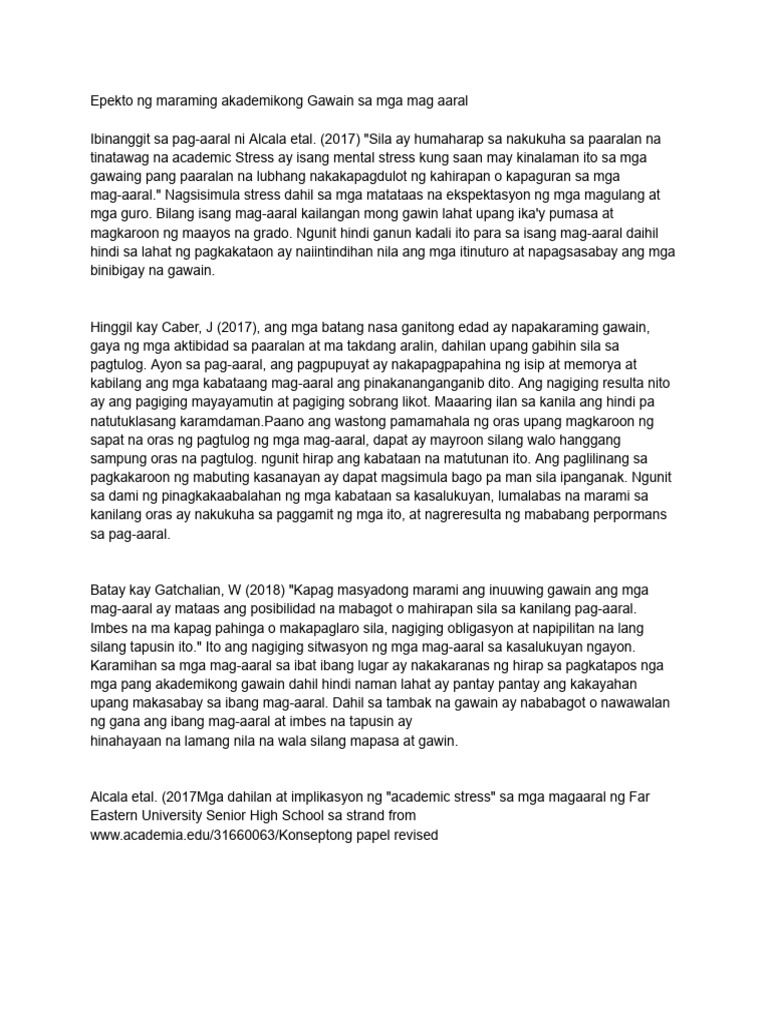 Epekto ng maraming akademikong Gawain sa mga mag aaral

Ibinanggit sa pag-aaral ni Alcala etal. (2017) "Sila ay humaharap sa nakukuha sa paaralan na tinatawag na academic Stress ay isang mental stress kung saan may kinalaman ito sa mga gawaing pang paaralan na lubhang nakakapagdulot ng kahirapan o kapaguran sa mga mag-aaral." Nagsisimula stress dahil sa mga matataas na ekspektasyon ng mga magulang at mga guro. Bilang isang mag-aaral kailangan mong gawin lahat upang ika'y pumasa at magkaroon ng maayos na grado. Ngunit hindi ganun kadali ito para sa isang mag-aaral daihil hindi sa lahat ng pagkakataon ay naiintindihan nila ang mga itinuturo at napagsasabay ang mga binibigay na gawain.

Hinggil kay Caber, J (2017), ang mga batang nasa ganitong edad ay napakaraming gawain, gaya ng mga aktibidad sa paaralan at ma takdang aralin, dahilan upang gabihin sila sa pagtulog. Ayon sa pag-aaral, ang pagpupuyat ay nakapagpapahina ng isip at memorya at kabilang ang mga kabataang mag-aaral ang pinakananganganib dito. Ang nagiging resulta nito ay ang pagiging mayayamutin at pagiging sobrang likot. Maaaring ilan sa kanila ang hindi pa natutuklasang karamdaman.Paano ang wastong pamamahala ng oras upang magkaroon ng sapat na oras ng pagtulog ng mga mag-aaral, dapat ay mayroon silang walo hanggang sampung oras na pagtulog. ngunit hirap ang kabataan na matutunan ito. Ang paglilinang sa pagkakaroon ng mabuting kasanayan ay dapat magsimula bago pa man sila ipanganak. Ngunit sa dami ng pinagkakaabalahan ng mga kabataan sa kasalukuyan, lumalabas na marami sa kanilang oras ay nakukuha sa paggamit ng mga ito, at nagreresulta ng mababang perpormans sa pag-aaral.

Batay kay Gatchalian, W (2018) "Kapag masyadong marami ang inuuwing gawain ang mga mag-aaral ay mataas ang posibilidad na mabagot o mahirapan sila sa kanilang pag-aaral. Imbes na ma kapag pahinga o makapaglaro sila, nagiging obligasyon at napipilitan na lang silang tapusin ito." Ito ang nagiging sitwasyon ng mga mag-aaral sa kasalukuyan ngayon. Karamihan sa mga mag-aaral sa ibat ibang lugar ay nakakaranas ng hirap sa pagkatapos nga mga pang akademikong gawain dahil hindi naman lahat ay pantay pantay ang kakayahan upang makasabay sa ibang mag-aaral. Dahil sa tambak na gawain ay nababagot o nawawalan ng gana ang ibang mag-aaral at imbes na tapusin ay hinahayaan na lamang nila na wala silang mapasa at gawin.

Alcala etal. (2017Mga dahilan at implikasyon ng "academic stress" sa mga magaaral ng Far Eastern University Senior High School sa strand from www.academia.edu/31660063/Konseptong papel revised